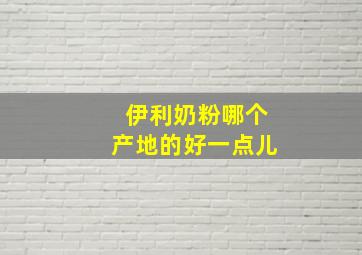 伊利奶粉哪个
产地的好一点儿